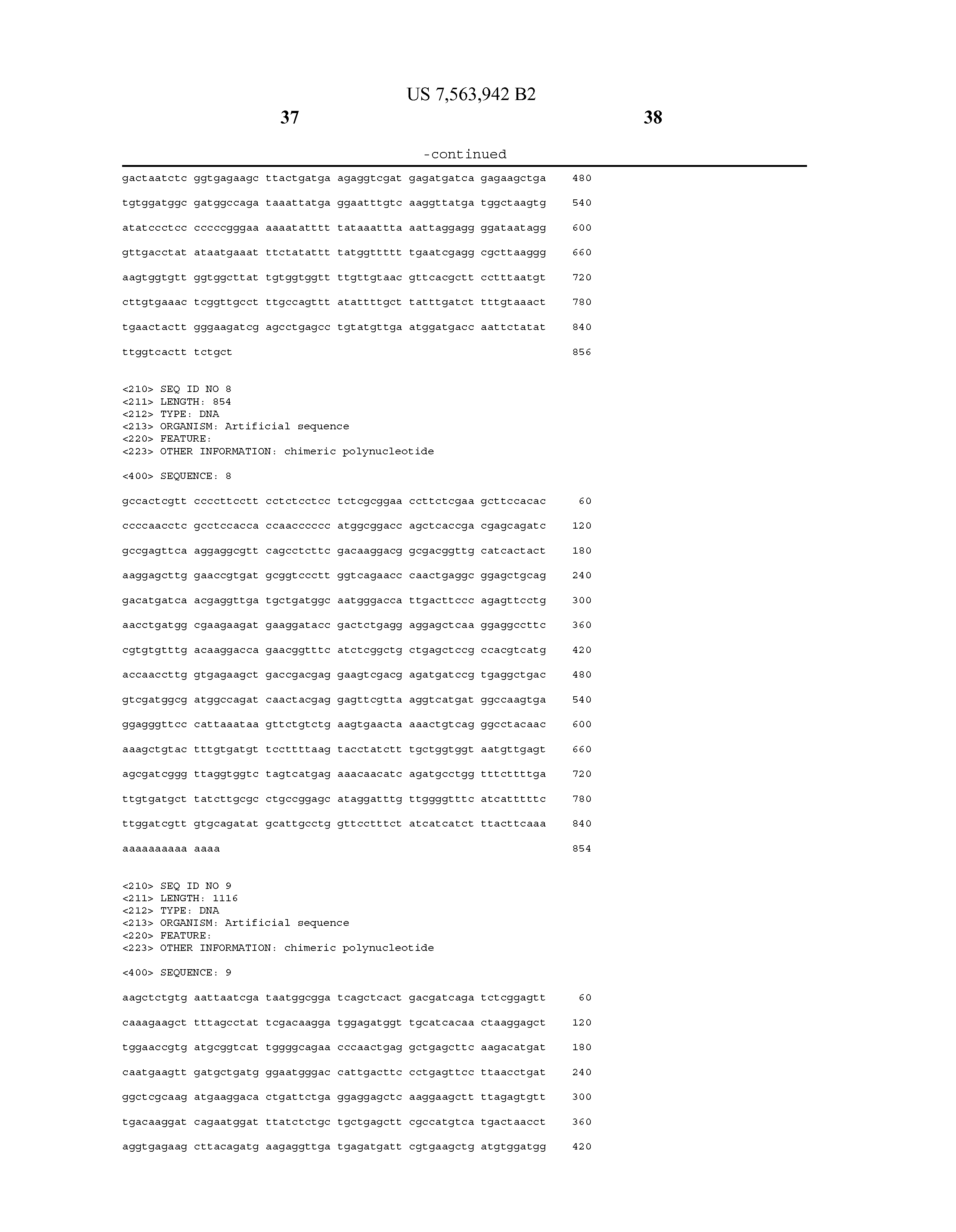 US 7,563,942 B2

37

38

-continued

gactaatctc ggtgagaagc ttactgatga agaggtcgat gagatgatca gagaagctga 480

tgtggatggc gatggccaga taaattatga ggaatttgtc aaggttatga tggctaagtg 540

atatccctcc cccccgggaa aaaatatttt tataaattta aattaggagg ggataatagg 600

gttgacctat ataatgaaat ttctatattt tatggttttt tgaatcgagg cgcttaaggg 660

aagtggtgtt ggtggcttat tgtggtggtt ttgttgtaac gttcacgctt cctttaatgt 720

cttgtgaaac tcggttgcct ttgccagttt atattttgct tatttgatct tttgtaaact 780

tgaactactt gggaagatcg agcctgagcc tgtatgttga atggatgacc aattctatat 840

ttggtcactt tctgct 856

<210> SEQ ID NO 8
<211> LENGTH: 854
<212> TYPE: DNA
<213> ORGANISM: Artificial sequence
<220> FEATURE:
<223> OTHER INFORMATION: chimeric polynucleotide

<400> SEQUENCE: 8

gccactcgtt ccccttcctt cctctcctcc tctcgcggaa ccttctcgaa gcttccacac 60

ccccaacctc gcctccacca ccaacccccc atggcggacc agctcaccga cgagcagatc 120

gccgagttca aggaggcgtt cagcctcttc gacaaggacg gcgacggttg catcactact 180

aaggagcttg gaaccgtgat gcggtccctt ggtcagaacc caactgaggc ggagctgcag 240

gacatgatca acgaggttga tgctgatggc aatgggacca ttgacttccc agagttcctg 300

aacctgatgg cgaagaagat gaaggatacc gactctgagg aggagctcaa ggaggccttc 360

cgtgtgtttg acaaggacca gaacggtttc atctcggctg ctgagctccg ccacgtcatg 420

accaaccttg gtgagaagct gaccgacgag gaagtcgacg agatgatccg tgaggctgac 480

gtcgatggcg atggccagat caactacgag gagttcgtta aggtcatgat ggccaagtga 540

ggagggttcc cattaaataa gttctgtctg aagtgaacta aaactgtcag ggcctacaac 600

aaagctgtac tttgtgatgt tccttttaag tacctatctt tgctggtggt aatgttgagt 660

agcgatcggg ttaggtggtc tagtcatgag aaacaacatc agatgcctgg tttcttttga 720

ttgtgatgct tatcttgcgc ctgccggagc ataggatttg ttggggtttc atcatttttc 780

ttggatcgtt gtgcagatat gcattgcctg gttcctttct atcatcatct ttacttcaaa 840

aaaaaaaaaa aaaa 854

<210> SEQ ID NO 9
<211> LENGTH: 1116
<212> TYPE: DNA
<213> ORGANISM: Artificial sequence
<220> FEATURE:
<223> OTHER INFORMATION: chimeric polynucleotide

<400> SEQUENCE: 9

aagctctgtg aattaatcga taatggcgga tcagctcact gacgatcaga tctcggagtt 60

caaagaagct tttagcctat tcgacaagga tggagatggt tgcatcacaa ctaaggagct 120

tggaaccgtg atgcggtcat tggggcagaa cccaactgag gctgagcttc aagacatgat 180

caatgaagtt gatgctgatg ggaatgggac cattgacttc cctgagttcc ttaacctgat 240

ggctcgcaag atgaaggaca ctgattctga ggaggagctc aaggaagctt ttagagtgtt 300

tgacaaggat cagaatggat ttatctctgc tgctgagctt cgccatgtca tgactaacct 360

aggtgagaag cttacagatg aagaggttga tgagatgatt cgtgaagctg atgtggatgg 420